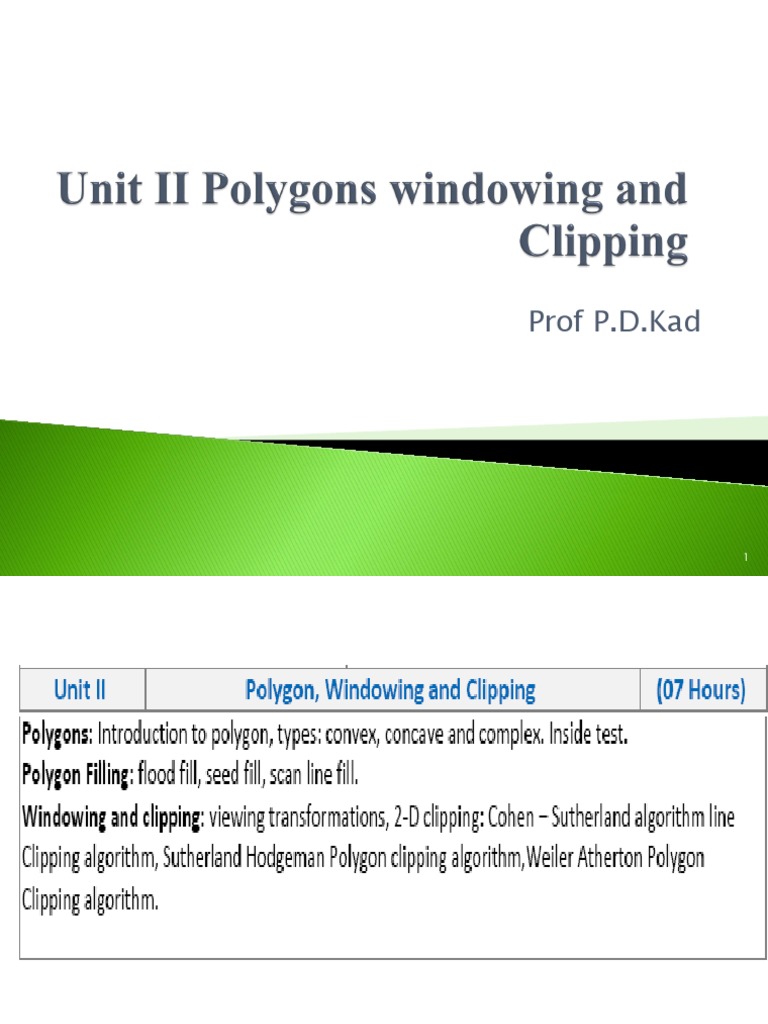 Unit II Polygons windowing and Clipping

Prof P.D.Kad

1

| Unit II | Polygon, Windowing and Clipping | (07 Hours) |
|---|---|---|

Polygons: Introduction to polygon, types: convex, concave and complex. Inside test.
Polygon Filling: flood fill, seed fill, scan line fill.
Windowing and clipping: viewing transformations, 2-D clipping: Cohen – Sutherland algorithm line Clipping algorithm, Sutherland Hodgeman Polygon clipping algorithm,Weiler Atherton Polygon Clipping algorithm.